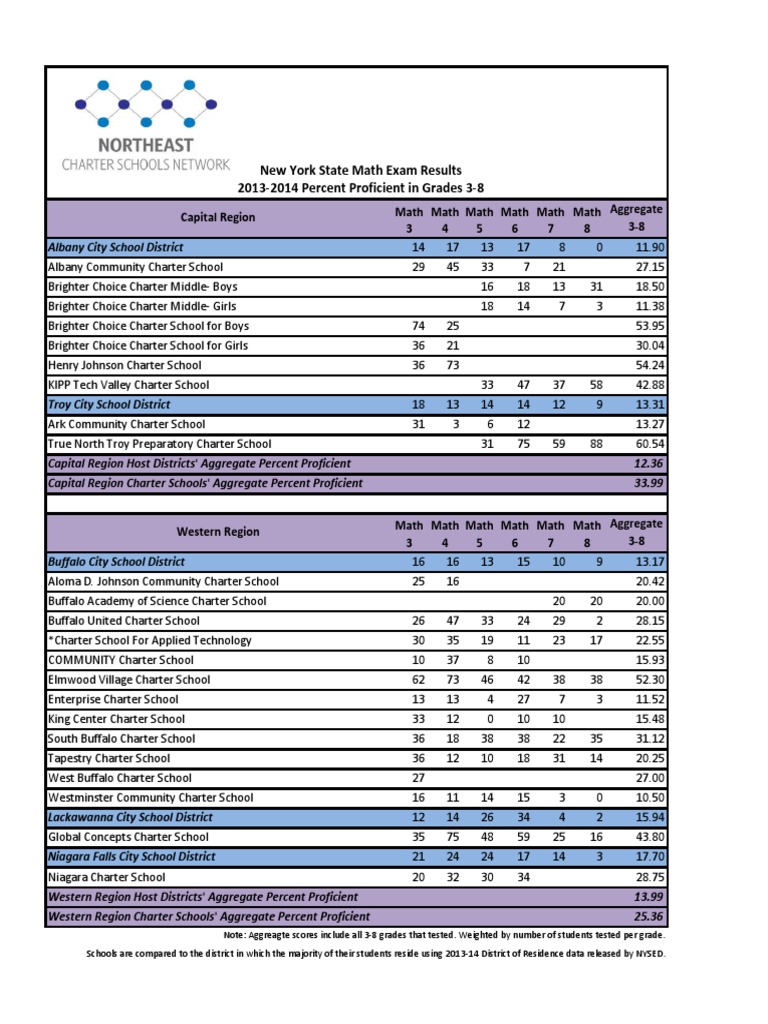 NORTHEAST
CHARTER SCHOOLS NETWORK

New York State Math Exam Results
2013-2014 Percent Proficient in Grades 3-8

| Capital Region | Math 3 | Math 4 | Math 5 | Math 6 | Math 7 | Math 8 | Aggregate 3-8 |
|---|---|---|---|---|---|---|---|
| Albany City School District | 14 | 17 | 13 | 17 | 8 | 0 | 11.90 |
| Albany Community Charter School | 29 | 45 | 33 | 7 | 21 | | 27.15 |
| Brighter Choice Charter Middle- Boys | | | 16 | 18 | 13 | 31 | 18.50 |
| Brighter Choice Charter Middle- Girls | | | 18 | 14 | 7 | 3 | 11.38 |
| Brighter Choice Charter School for Boys | 74 | 25 | | | | | 53.95 |
| Brighter Choice Charter School for Girls | 36 | 21 | | | | | 30.04 |
| Henry Johnson Charter School | 36 | 73 | | | | | 54.24 |
| KIPP Tech Valley Charter School | | | 33 | 47 | 37 | 58 | 42.88 |
| Troy City School District | 18 | 13 | 14 | 14 | 12 | 9 | 13.31 |
| Ark Community Charter School | 31 | 3 | 6 | 12 | | | 13.27 |
| True North Troy Preparatory Charter School | | | 31 | 75 | 59 | 88 | 60.54 |
| Capital Region Host Districts' Aggregate Percent Proficient | | | | | | | 12.36 |
| Capital Region Charter Schools' Aggregate Percent Proficient | | | | | | | 33.99 |

| Western Region | Math 3 | Math 4 | Math 5 | Math 6 | Math 7 | Math 8 | Aggregate 3-8 |
|---|---|---|---|---|---|---|---|
| Buffalo City School District | 16 | 16 | 13 | 15 | 10 | 9 | 13.17 |
| Aloma D. Johnson Community Charter School | 25 | 16 | | | | | 20.42 |
| Buffalo Academy of Science Charter School | | | | | 20 | 20 | 20.00 |
| Buffalo United Charter School | 26 | 47 | 33 | 24 | 29 | 2 | 28.15 |
| *Charter School For Applied Technology | 30 | 35 | 19 | 11 | 23 | 17 | 22.55 |
| COMMUNITY Charter School | 10 | 37 | 8 | 10 | | | 15.93 |
| Elmwood Village Charter School | 62 | 73 | 46 | 42 | 38 | 38 | 52.30 |
| Enterprise Charter School | 13 | 13 | 4 | 27 | 7 | 3 | 11.52 |
| King Center Charter School | 33 | 12 | 0 | 10 | 10 | | 15.48 |
| South Buffalo Charter School | 36 | 18 | 38 | 38 | 22 | 35 | 31.12 |
| Tapestry Charter School | 36 | 12 | 10 | 18 | 31 | 14 | 20.25 |
| West Buffalo Charter School | 27 | | | | | | 27.00 |
| Westminster Community Charter School | 16 | 11 | 14 | 15 | 3 | 0 | 10.50 |
| Lackawanna City School District | 12 | 14 | 26 | 34 | 4 | 2 | 15.94 |
| Global Concepts Charter School | 35 | 75 | 48 | 59 | 25 | 16 | 43.80 |
| Niagara Falls City School District | 21 | 24 | 24 | 17 | 14 | 3 | 17.70 |
| Niagara Charter School | 20 | 32 | 30 | 34 | | | 28.75 |
| Western Region Host Districts' Aggregate Percent Proficient | | | | | | | 13.99 |
| Western Region Charter Schools' Aggregate Percent Proficient | | | | | | | 25.36 |

Note: Aggreagte scores include all 3-8 grades that tested. Weighted by number of students tested per grade.
Schools are compared to the district in which the majority of their students reside using 2013-14 District of Residence data released by NYSED.